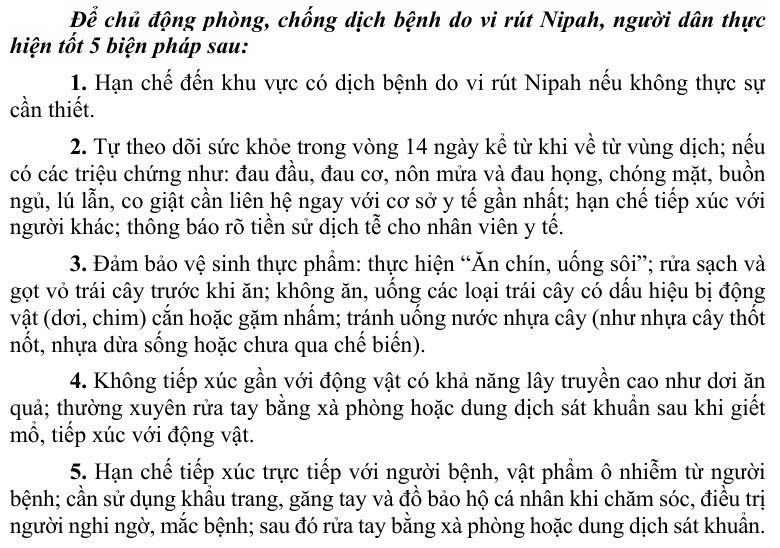 Để chủ động phòng, chống dịch bệnh do vi rút Nipah, người dân thực hiện tốt 5 biện pháp sau:

1. Hạn chế đến khu vực có dịch bệnh do vi rút Nipah nếu không thực sự cần thiết.

2. Tự theo dõi sức khỏe trong vòng 14 ngày kể từ khi về từ vùng dịch; nếu có các triệu chứng như: đau đầu, đau cơ, nôn mửa và đau họng, chóng mặt, buồn ngủ, lú lẫn, co giật cần liên hệ ngay với cơ sở y tế gần nhất; hạn chế tiếp xúc với người khác; thông báo rõ tiền sử dịch tễ cho nhân viên y tế.

3. Đảm bảo vệ sinh thực phẩm: thực hiện “Ăn chín, uống sôi”; rửa sạch và gọt vỏ trái cây trước khi ăn; không ăn, uống các loại trái cây có dấu hiệu bị động vật (dơi, chim) cắn hoặc gặm nhấm; tránh uống nước nhựa cây (như nhựa cây thốt nốt, nhựa dừa sống hoặc chưa qua chế biến).

4. Không tiếp xúc gần với động vật có khả năng lây truyền cao như dơi ăn quả; thường xuyên rửa tay bằng xà phòng hoặc dung dịch sát khuẩn sau khi giết mổ, tiếp xúc với động vật.

5. Hạn chế tiếp xúc trực tiếp với người bệnh, vật phẩm ô nhiễm từ người bệnh; cần sử dụng khẩu trang, găng tay và đồ bảo hộ cá nhân khi chăm sóc, điều trị người nghi ngờ, mắc bệnh; sau đó rửa tay bằng xà phòng hoặc dung dịch sát khuẩn.